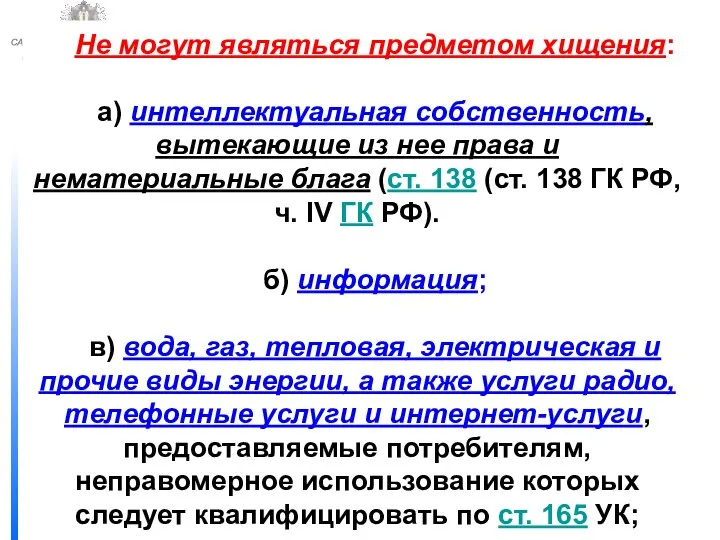 СА

Не могут являться предметом хищения:

а) интеллектуальная собственность, вытекающие из нее права и нематериальные блага (ст. 138 (ст. 138 ГК РФ, ч. IV ГК РФ).

б) информация;

в) вода, газ, тепловая, электрическая и прочие виды энергии, а также услуги радио, телефонные услуги и интернет-услуги, предоставляемые потребителям, неправомерное использование которых следует квалифицировать по ст. 165 УК;